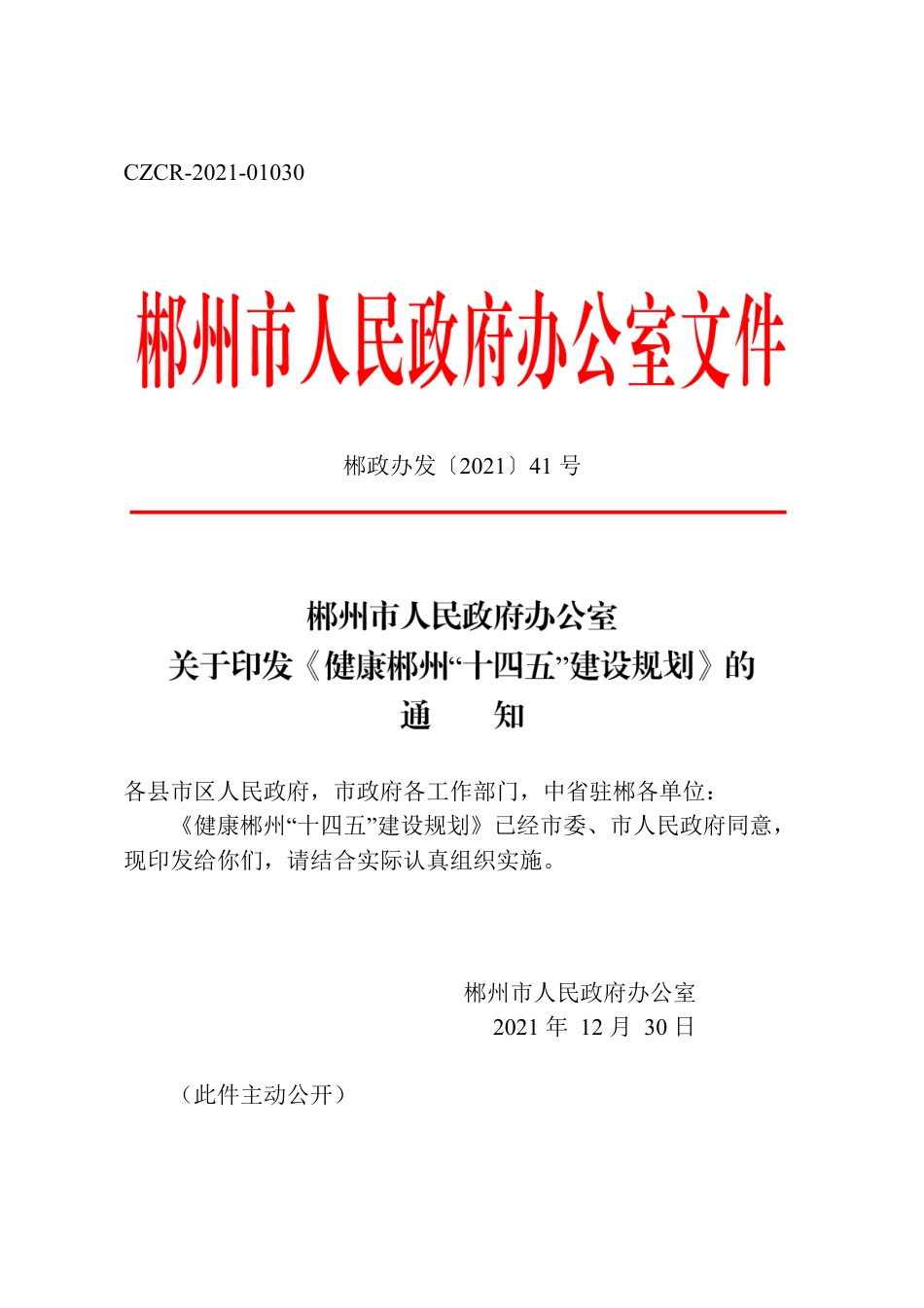 CZCR-2021-01030

郴州市人民政府办公室文件

郴政办发〔2021〕41 号

郴州市人民政府办公室
关于印发《健康郴州“十四五”建设规划》的
通　　知

各县市区人民政府，市政府各工作部门，中省驻郴各单位：

《健康郴州“十四五”建设规划》已经市委、市人民政府同意，现印发给你们，请结合实际认真组织实施。

郴州市人民政府办公室
2021 年 12 月 30 日

（此件主动公开）